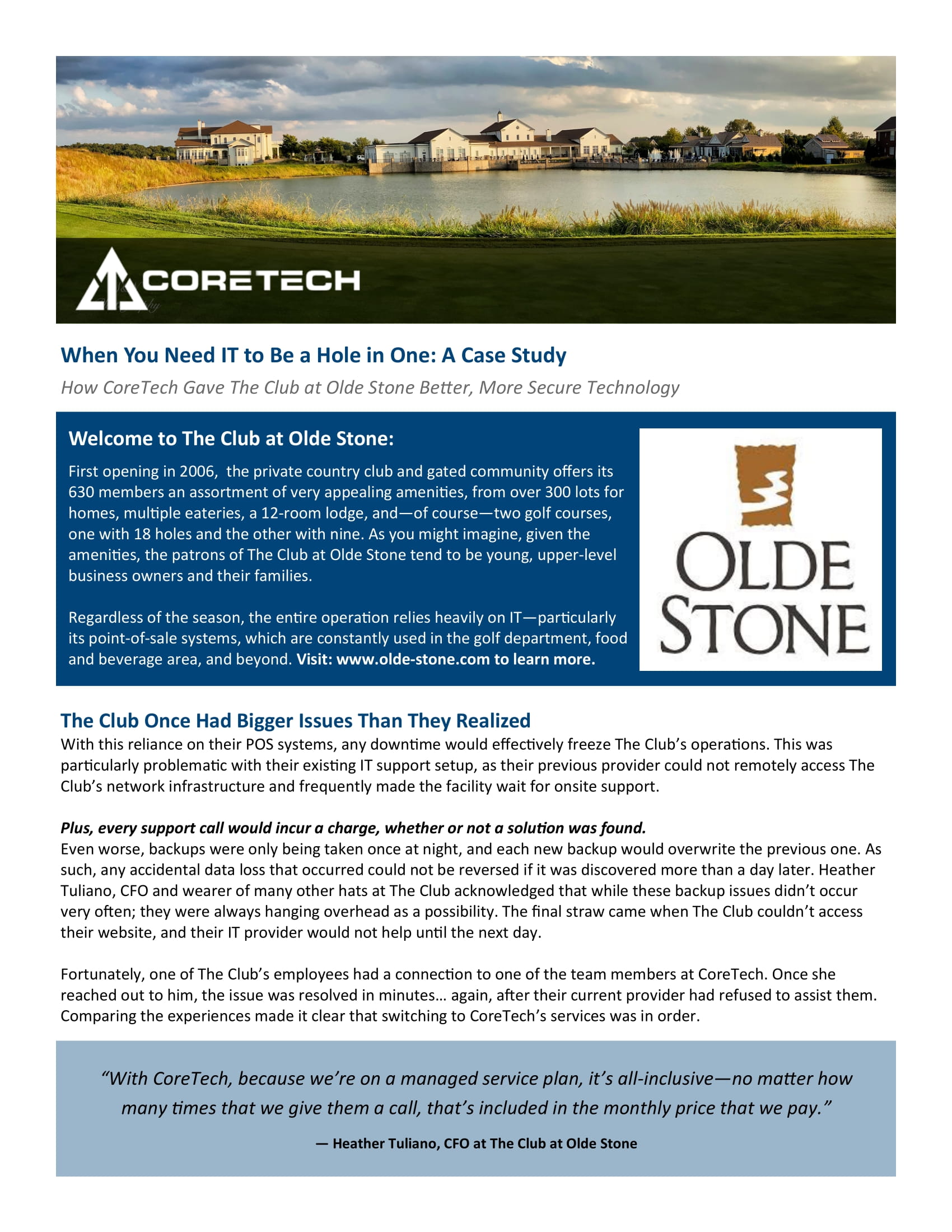 CORETECH

When You Need IT to Be a Hole in One: A Case Study

How CoreTech Gave The Club at Olde Stone Better, More Secure Technology

Welcome to The Club at Olde Stone:

First opening in 2006, the private country club and gated community offers its 630 members an assortment of very appealing amenities, from over 300 lots for homes, multiple eateries, a 12-room lodge, and—of course—two golf courses, one with 18 holes and the other with nine. As you might imagine, given the amenities, the patrons of The Club at Olde Stone tend to be young, upper-level business owners and their families.

Regardless of the season, the entire operation relies heavily on IT—particularly its point-of-sale systems, which are constantly used in the golf department, food and beverage area, and beyond. Visit: www.olde-stone.com to learn more.

OLDE STONE

The Club Once Had Bigger Issues Than They Realized

With this reliance on their POS systems, any downtime would effectively freeze The Club's operations. This was particularly problematic with their existing IT support setup, as their previous provider could not remotely access The Club's network infrastructure and frequently made the facility wait for onsite support.

Plus, every support call would incur a charge, whether or not a solution was found.

Even worse, backups were only being taken once at night, and each new backup would overwrite the previous one. As such, any accidental data loss that occurred could not be reversed if it was discovered more than a day later. Heather Tuliano, CFO and wearer of many other hats at The Club acknowledged that while these backup issues didn't occur very often; they were always hanging overhead as a possibility. The final straw came when The Club couldn't access their website, and their IT provider would not help until the next day.

Fortunately, one of The Club's employees had a connection to one of the team members at CoreTech. Once she reached out to him, the issue was resolved in minutes… again, after their current provider had refused to assist them. Comparing the experiences made it clear that switching to CoreTech's services was in order.

"With CoreTech, because we're on a managed service plan, it's all-inclusive—no matter how many times that we give them a call, that's included in the monthly price that we pay."

— Heather Tuliano, CFO at The Club at Olde Stone